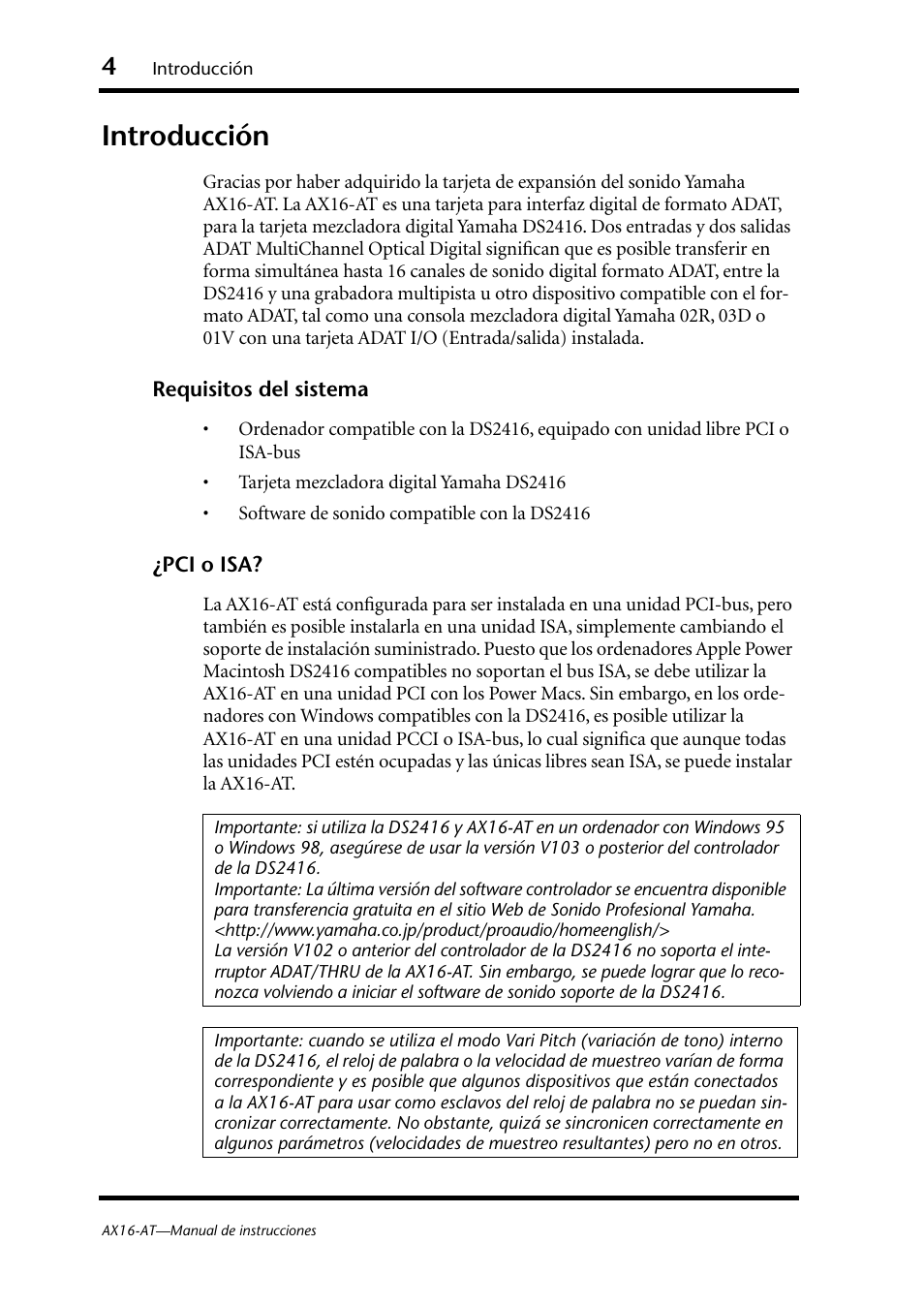 4 Introducción

Introducción

Gracias por haber adquirido la tarjeta de expansión del sonido Yamaha AX16-AT. La AX16-AT es una tarjeta para interfaz digital de formato ADAT, para la tarjeta mezcladora digital Yamaha DS2416. Dos entradas y dos salidas ADAT MultiChannel Optical Digital significan que es posible transferir en forma simultánea hasta 16 canales de sonido digital formato ADAT, entre la DS2416 y una grabadora multipista u otro dispositivo compatible con el formato ADAT, tal como una consola mezcladora digital Yamaha 02R, 03D o 01V con una tarjeta ADAT I/O (Entrada/salida) instalada.

Requisitos del sistema

• Ordenador compatible con la DS2416, equipado con unidad libre PCI o ISA-bus
• Tarjeta mezcladora digital Yamaha DS2416
• Software de sonido compatible con la DS2416

¿PCI o ISA?

La AX16-AT está configurada para ser instalada en una unidad PCI-bus, pero también es posible instalarla en una unidad ISA, simplemente cambiando el soporte de instalación suministrado. Puesto que los ordenadores Apple Power Macintosh DS2416 compatibles no soportan el bus ISA, se debe utilizar la AX16-AT en una unidad PCI con los Power Macs. Sin embargo, en los ordenadores con Windows compatibles con la DS2416, es posible utilizar la AX16-AT en una unidad PCCI o ISA-bus, lo cual significa que aunque todas las unidades PCI estén ocupadas y las únicas libres sean ISA, se puede instalar la AX16-AT.

Importante: si utiliza la DS2416 y AX16-AT en un ordenador con Windows 95 o Windows 98, asegúrese de usar la versión V103 o posterior del controlador de la DS2416.
Importante: La última versión del software controlador se encuentra disponible para transferencia gratuita en el sitio Web de Sonido Profesional Yamaha.
<http://www.yamaha.co.jp/product/proaudio/homeenglish/>
La versión V102 o anterior del controlador de la DS2416 no soporta el interruptor ADAT/THRU de la AX16-AT. Sin embargo, se puede lograr que lo reconozca volviendo a iniciar el software de sonido soporte de la DS2416.

Importante: cuando se utiliza el modo Vari Pitch (variación de tono) interno de la DS2416, el reloj de palabra o la velocidad de muestreo varían de forma correspondiente y es posible que algunos dispositivos que están conectados a la AX16-AT para usar como esclavos del reloj de palabra no se puedan sincronizar correctamente. No obstante, quizá se sincronicen correctamente en algunos parámetros (velocidades de muestreo resultantes) pero no en otros.

AX16-AT—Manual de instrucciones